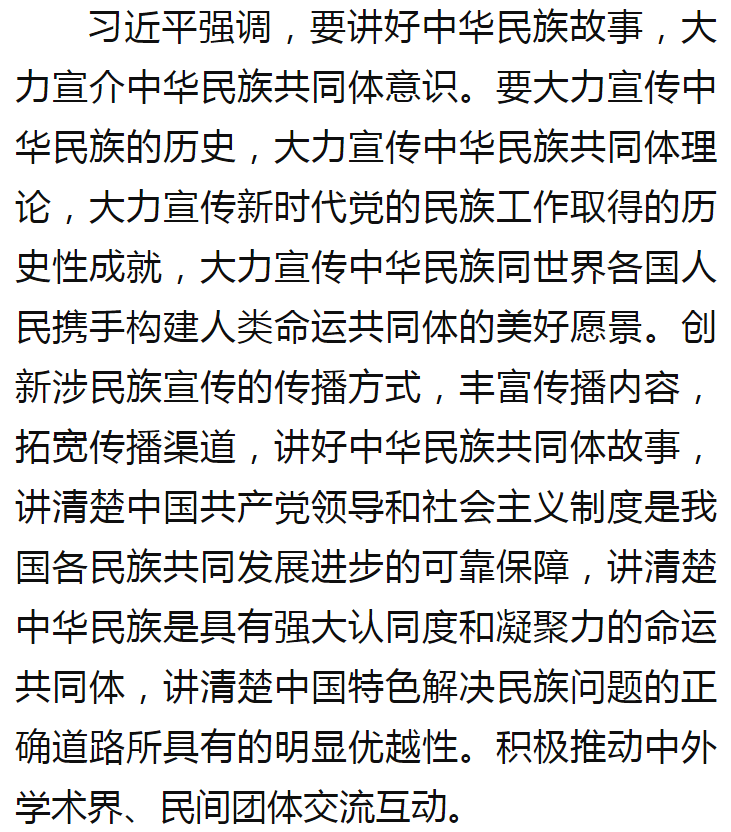 习近平强调，要讲好中华民族故事，大力宣介中华民族共同体意识。要大力宣传中华民族的历史，大力宣传中华民族共同体理论，大力宣传新时代党的民族工作取得的历史性成就，大力宣传中华民族同世界各国人民携手构建人类命运共同体的美好愿景。创新涉民族宣传的传播方式，丰富传播内容，拓宽传播渠道，讲好中华民族共同体故事，讲清楚中国共产党领导和社会主义制度是我国各民族共同发展进步的可靠保障，讲清楚中华民族是具有强大认同度和凝聚力的命运共同体，讲清楚中国特色解决民族问题的正确道路所具有的明显优越性。积极推动中外学术界、民间团体交流互动。